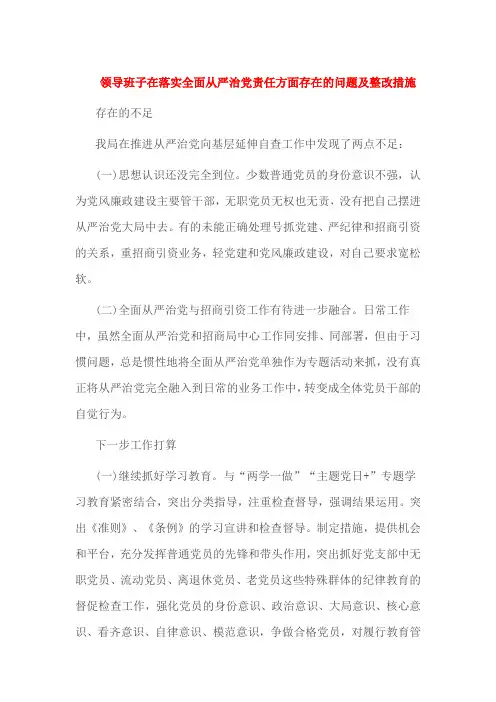 领导班子在落实全面从严治党责任方面存在的问题及整改措施

存在的不足

我局在推进从严治党向基层延伸自查工作中发现了两点不足：

(一)思想认识还没完全到位。少数普通党员的身份意识不强，认为党风廉政建设主要管干部，无职党员无权也无责，没有把自己摆进从严治党大局中去。有的未能正确处理号抓党建、严纪律和招商引资的关系，重招商引资业务，轻党建和党风廉政建设，对自己要求宽松软。

(二)全面从严治党与招商引资工作有待进一步融合。日常工作中，虽然全面从严治党和招商局中心工作同安排、同部署，但由于习惯问题，总是惯性地将全面从严治党单独作为专题活动来抓，没有真正将从严治党完全融入到日常的业务工作中，转变成全体党员干部的自觉行为。

下一步工作打算

(一)继续抓好学习教育。与“两学一做”“主题党日+”专题学习教育紧密结合，突出分类指导，注重检查督导，强调结果运用。突出《准则》、《条例》的学习宣讲和检查督导。制定措施，提供机会和平台，充分发挥普通党员的先锋和带头作用，突出抓好党支部中无职党员、流动党员、离退休党员、老党员这些特殊群体的纪律教育的督促检查工作，强化党员的身份意识、政治意识、大局意识、核心意识、看齐意识、自律意识、模范意识，争做合格党员，对履行教育管